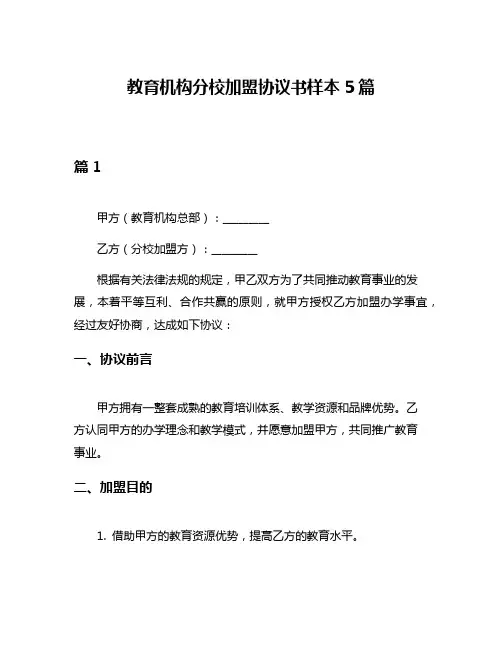 教育机构分校加盟协议书样本 5 篇

篇 1

甲方（教育机构总部）：________

乙方（分校加盟方）：________

根据有关法律法规的规定，甲乙双方为了共同推动教育事业的发展，本着平等互利、合作共赢的原则，就甲方授权乙方加盟办学事宜，经过友好协商，达成如下协议：

一、协议前言

甲方拥有一整套成熟的教育培训体系、教学资源和品牌优势。乙方认同甲方的办学理念和教学模式，并愿意加盟甲方，共同推广教育事业。

二、加盟目的

1. 借助甲方的教育资源优势，提高乙方的教育水平。